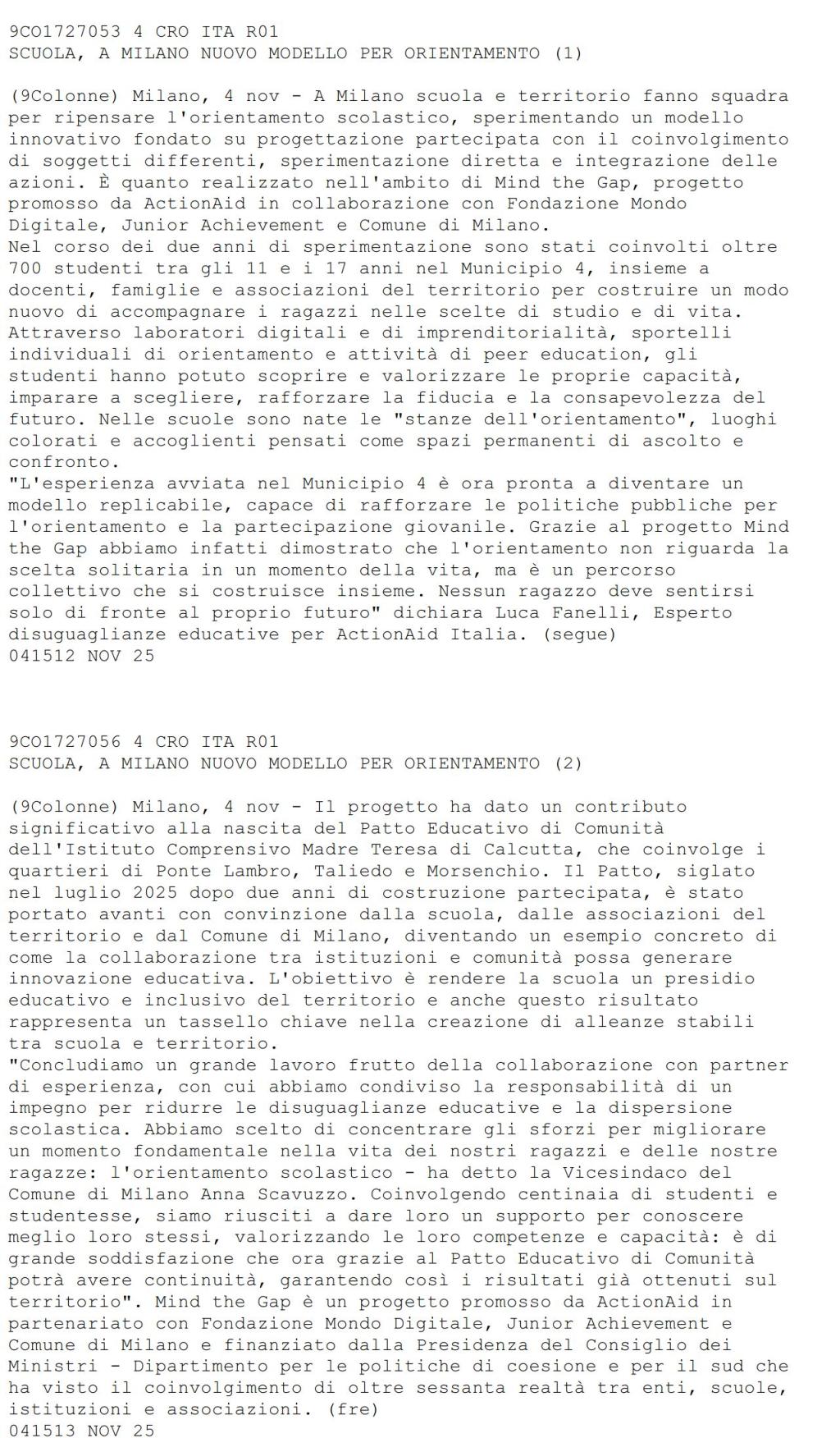 9CO1727053 4 CRO ITA R01
SCUOLA, A MILANO NUOVO MODELLO PER ORIENTAMENTO (1)

(9Colonne) Milano, 4 nov - A Milano scuola e territorio fanno squadra per ripensare l'orientamento scolastico, sperimentando un modello innovativo fondato su progettazione partecipata con il coinvolgimento di soggetti differenti, sperimentazione diretta e integrazione delle azioni. È quanto realizzato nell'ambito di Mind the Gap, progetto promosso da ActionAid in collaborazione con Fondazione Mondo Digitale, Junior Achievement e Comune di Milano.
Nel corso dei due anni di sperimentazione sono stati coinvolti oltre 700 studenti tra gli 11 e i 17 anni nel Municipio 4, insieme a docenti, famiglie e associazioni del territorio per costruire un modo nuovo di accompagnare i ragazzi nelle scelte di studio e di vita. Attraverso laboratori digitali e di imprenditorialità, sportelli individuali di orientamento e attività di peer education, gli studenti hanno potuto scoprire e valorizzare le proprie capacità, imparare a scegliere, rafforzare la fiducia e la consapevolezza del futuro. Nelle scuole sono nate le "stanze dell'orientamento", luoghi colorati e accoglienti pensati come spazi permanenti di ascolto e confronto.
"L'esperienza avviata nel Municipio 4 è ora pronta a diventare un modello replicabile, capace di rafforzare le politiche pubbliche per l'orientamento e la partecipazione giovanile. Grazie al progetto Mind the Gap abbiamo infatti dimostrato che l'orientamento non riguarda la scelta solitaria in un momento della vita, ma è un percorso collettivo che si costruisce insieme. Nessun ragazzo deve sentirsi solo di fronte al proprio futuro" dichiara Luca Fanelli, Esperto disuguaglianze educative per ActionAid Italia. (segue)
041512 NOV 25

9CO1727056 4 CRO ITA R01
SCUOLA, A MILANO NUOVO MODELLO PER ORIENTAMENTO (2)

(9Colonne) Milano, 4 nov - Il progetto ha dato un contributo significativo alla nascita del Patto Educativo di Comunità dell'Istituto Comprensivo Madre Teresa di Calcutta, che coinvolge i quartieri di Ponte Lambro, Taliedo e Morsenchio. Il Patto, siglato nel luglio 2025 dopo due anni di costruzione partecipata, è stato portato avanti con convinzione dalla scuola, dalle associazioni del territorio e dal Comune di Milano, diventando un esempio concreto di come la collaborazione tra istituzioni e comunità possa generare innovazione educativa. L'obiettivo è rendere la scuola un presidio educativo e inclusivo del territorio e anche questo risultato rappresenta un tassello chiave nella creazione di alleanze stabili tra scuola e territorio.
"Concludiamo un grande lavoro frutto della collaborazione con partner di esperienza, con cui abbiamo condiviso la responsabilità di un impegno per ridurre le disuguaglianze educative e la dispersione scolastica. Abbiamo scelto di concentrare gli sforzi per migliorare un momento fondamentale nella vita dei nostri ragazzi e delle nostre ragazze: l'orientamento scolastico - ha detto la Vicesindaco del Comune di Milano Anna Scavuzzo. Coinvolgendo centinaia di studenti e studentesse, siamo riusciti a dare loro un supporto per conoscere meglio loro stessi, valorizzando le loro competenze e capacità: è di grande soddisfazione che ora grazie al Patto Educativo di Comunità potrà avere continuità, garantendo così i risultati già ottenuti sul territorio". Mind the Gap è un progetto promosso da ActionAid in partenariato con Fondazione Mondo Digitale, Junior Achievement e Comune di Milano e finanziato dalla Presidenza del Consiglio dei Ministri - Dipartimento per le politiche di coesione e per il sud che ha visto il coinvolgimento di oltre sessanta realtà tra enti, scuole, istituzioni e associazioni. (fre)
041513 NOV 25